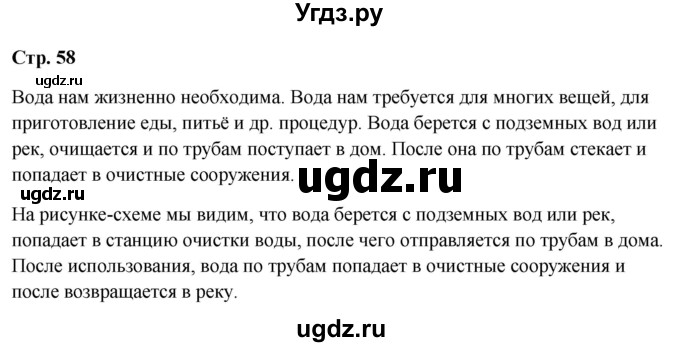 Угдз.ру

Стр. 58

ugdz.ru

Вода нам жизненно необходима. Вода нам требуется для многих вещей, для приготовление еды, питьё и др. процедур. Вода берется с подземных вод или рек, очищается и по трубам поступает в дом. После она по трубам стекает и попадает в очистные сооружения. ugdz.ru

ugdz.ru

На рисунке-схеме мы видим, что вода берется с подземных вод или рек, попадает в станцию очистки воды, после чего отправляется по трубам в дома. После использования, вода по трубам попадает в очистные сооружения и после возвращается в реку.

ugdz.ru